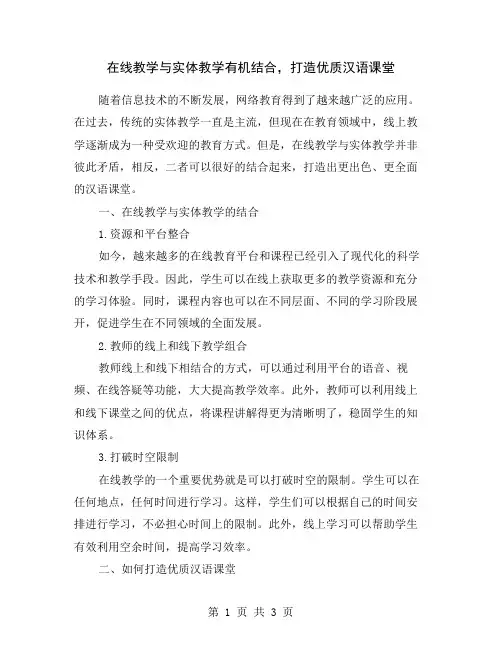 在线教学与实体教学有机结合，打造优质汉语课堂

随着信息技术的不断发展，网络教育得到了越来越广泛的应用。在过去，传统的实体教学一直是主流，但现在在教育领域中，线上教学逐渐成为一种受欢迎的教育方式。但是，在线教学与实体教学并非彼此矛盾，相反，二者可以很好的结合起来，打造出更出色、更全面的汉语课堂。

一、在线教学与实体教学的结合

1.资源和平台整合

如今，越来越多的在线教育平台和课程已经引入了现代化的科学技术和教学手段。因此，学生可以在线上获取更多的教学资源和充分的学习体验。同时，课程内容也可以在不同层面、不同的学习阶段展开，促进学生在不同领域的全面发展。

2.教师的线上和线下教学组合

教师线上和线下相结合的方式，可以通过利用平台的语音、视频、在线答疑等功能，大大提高教学效率。此外，教师可以利用线上和线下课堂之间的优点，将课程讲解得更为清晰明了，稳固学生的知识体系。

3.打破时空限制

在线教学的一个重要优势就是可以打破时空的限制。学生可以在任何地点，任何时间进行学习。这样，学生们可以根据自己的时间安排进行学习，不必担心时间上的限制。此外，线上学习可以帮助学生有效利用空余时间，提高学习效率。

二、如何打造优质汉语课堂

第 1 页 共 3 页